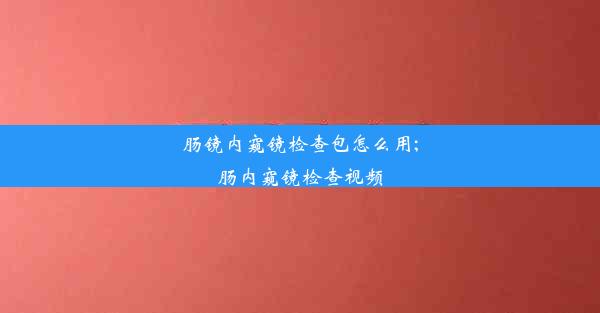 肠镜内窥镜检查包怎么用;
肠内窥镜检查视频